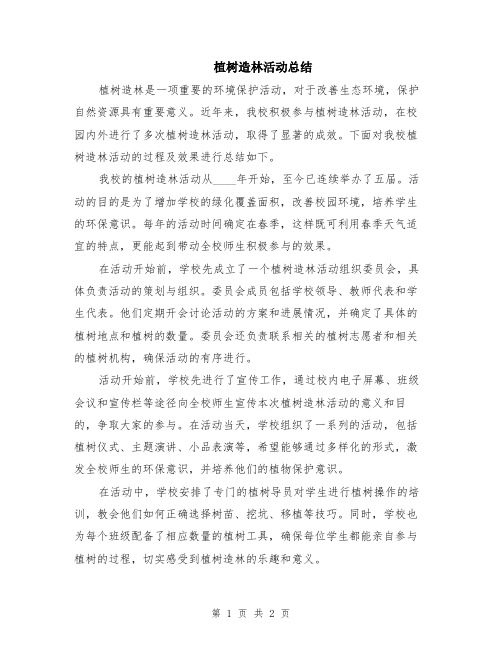 植树造林活动总结

植树造林是一项重要的环境保护活动，对于改善生态环境，保护自然资源具有重要意义。近年来，我校积极参与植树造林活动，在校园内外进行了多次植树造林活动，取得了显著的成效。下面对我校植树造林活动的过程及效果进行总结如下。

我校的植树造林活动从____年开始，至今已连续举办了五届。活动的目的是为了增加学校的绿化覆盖面积，改善校园环境，培养学生的环保意识。每年的活动时间确定在春季，这样既可利用春季天气适宜的特点，更能起到带动全校师生积极参与的效果。

在活动开始前，学校先成立了一个植树造林活动组织委员会，具体负责活动的策划与组织。委员会成员包括学校领导、教师代表和学生代表。他们定期开会讨论活动的方案和进展情况，并确定了具体的植树地点和植树的数量。委员会还负责联系相关的植树志愿者和相关的植树机构，确保活动的有序进行。

活动开始前，学校先进行了宣传工作，通过校内电子屏幕、班级会议和宣传栏等途径向全校师生宣传本次植树造林活动的意义和目的，争取大家的参与。在活动当天，学校组织了一系列的活动，包括植树仪式、主题演讲、小品表演等，希望能够通过多样化的形式，激发全校师生的环保意识，并培养他们的植物保护意识。

在活动中，学校安排了专门的植树导员对学生进行植树操作的培训，教会他们如何正确选择树苗、挖坑、移植等技巧。同时，学校也为每个班级配备了相应数量的植树工具，确保每位学生都能亲自参与植树的过程，切实感受到植树造林的乐趣和意义。

第 1 页 共 2 页